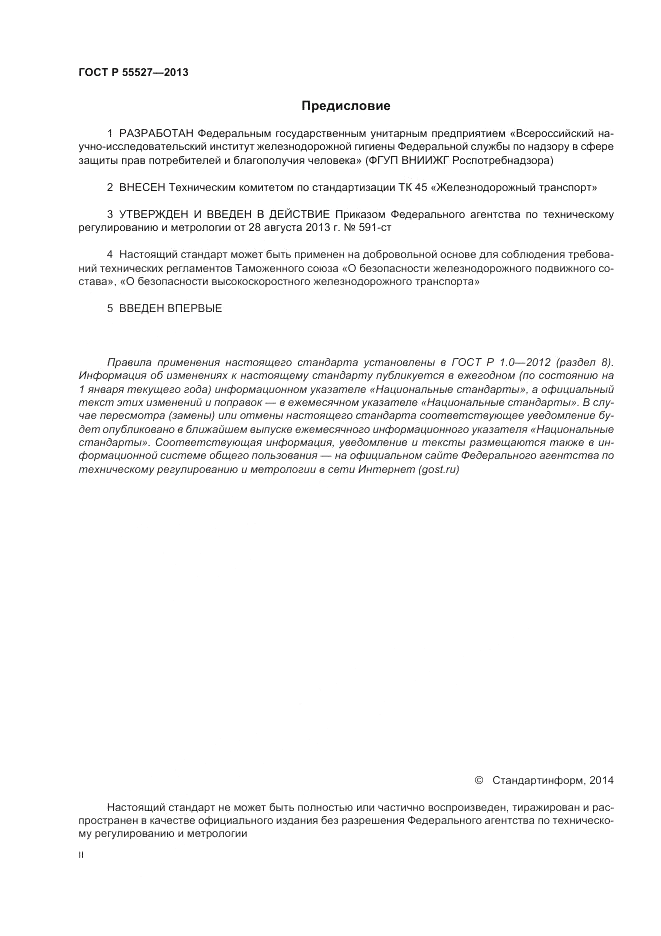 ГОСТ Р 55527—2013

Предисловие

1 РАЗРАБОТАН Федеральным государственным унитарным предприятием «Всероссийский научно-исследовательский институт железнодорожной гигиены Федеральной службы по надзору в сфере защиты прав потребителей и благополучия человека» (ФГУП ВНИИЖГ Роспотребнадзора)

2 ВНЕСЕН Техническим комитетом по стандартизации ТК 45 «Железнодорожный транспорт»

3 УТВЕРЖДЕН И ВВЕДЕН В ДЕЙСТВИЕ Приказом Федерального агентства по техническому регулированию и метрологии от 28 августа 2013 г. № 591-ст

4 Настоящий стандарт может быть применен на добровольной основе для соблюдения требований технических регламентов Таможенного союза «О безопасности железнодорожного подвижного состава», «О безопасности высокоскоростного железнодорожного транспорта»

5 ВВЕДЕН ВПЕРВЫЕ

Правила применения настоящего стандарта установлены в ГОСТ Р 1.0—2012 (раздел 8). Информация об изменениях к настоящему стандарту публикуется в ежегодном (по состоянию на 1 января текущего года) информационном указателе «Национальные стандарты», а официальный текст этих изменений и поправок — в ежемесячном указателе «Национальные стандарты». В случае пересмотра (замены) или отмены настоящего стандарта соответствующее уведомление будет опубликовано в ближайшем выпуске ежемесячного информационного указателя «Национальные стандарты». Соответствующая информация, уведомление и тексты размещаются также в информационной системе общего пользования — на официальном сайте Федерального агентства по техническому регулированию и метрологии в сети Интернет (gost.ru)

© Стандартинформ, 2014

Настоящий стандарт не может быть полностью или частично воспроизведен, тиражирован и распространен в качестве официального издания без разрешения Федерального агентства по техническому регулированию и метрологии

II